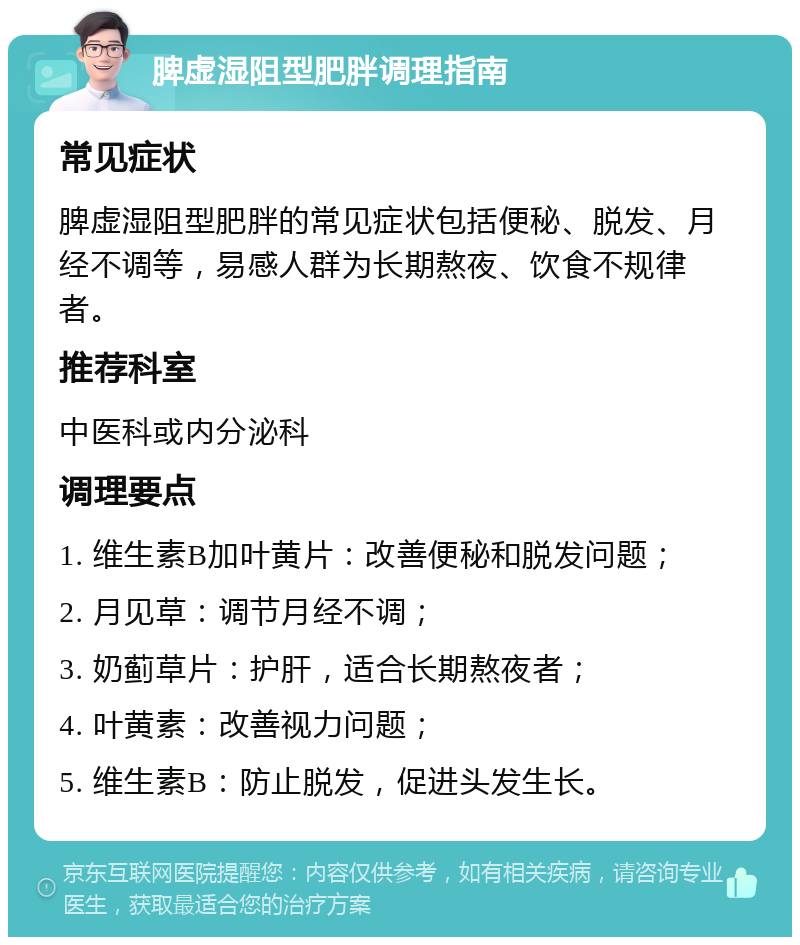 脾虚湿阻型肥胖调理指南

常见症状

脾虚湿阻型肥胖的常见症状包括便秘、脱发、月经不调等，易感人群为长期熬夜、饮食不规律者。

推荐科室

中医科或内分泌科

调理要点

1. 维生素B加叶黄片：改善便秘和脱发问题；

2. 月见草：调节月经不调；

3. 奶蓟草片：护肝，适合长期熬夜者；

4. 叶黄素：改善视力问题；

5. 维生素B：防止脱发，促进头发生长。

京东互联网医院提醒您：内容仅供参考，如有相关疾病，请咨询专业医生，获取最适合您的治疗方案